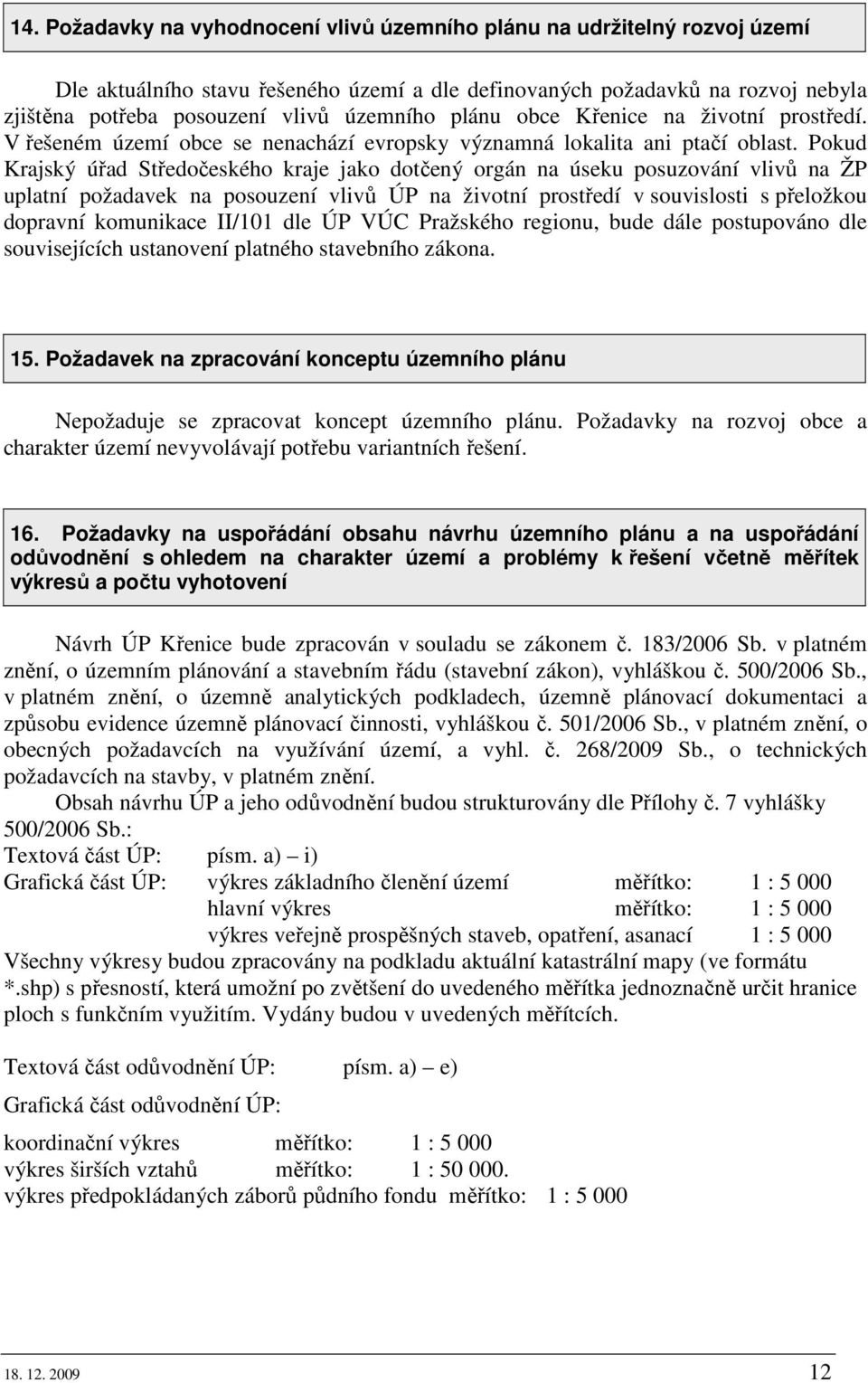 14. Požadavky na vyhodnocení vlivů územního plánu na udržitelný rozvoj území

Dle aktuálního stavu řešeného území a dle definovaných požadavků na rozvoj nebyla zjištěna potřeba posouzení vlivů územního plánu obce Křenice na životní prostředí. V řešeném území obce se nenachází evropsky významná lokalita ani ptačí oblast. Pokud Krajský úřad Středočeského kraje jako dotčený orgán na úseku posuzování vlivů na ŽP uplatní požadavek na posouzení vlivů ÚP na životní prostředí v souvislosti s přeložkou dopravní komunikace II/101 dle ÚP VÚC Pražského regionu, bude dále postupováno dle souvisejících ustanovení platného stavebního zákona.

15. Požadavek na zpracování konceptu územního plánu

Nepožaduje se zpracovat koncept územního plánu. Požadavky na rozvoj obce a charakter území nevyvolávají potřebu variantních řešení.

16. Požadavky na uspořádání obsahu návrhu územního plánu a na uspořádání odůvodnění s ohledem na charakter území a problémy k řešení včetně měřítek výkresů a počtu vyhotovení

Návrh ÚP Křenice bude zpracován v souladu se zákonem č. 183/2006 Sb. v platném znění, o územním plánování a stavebním řádu (stavební zákon), vyhláškou č. 500/2006 Sb., v platném znění, o územně analytických podkladech, územně plánovací dokumentaci a způsobu evidence územně plánovací činnosti, vyhláškou č. 501/2006 Sb., v platném znění, o obecných požadavcích na využívání území, a vyhl. č. 268/2009 Sb., o technických požadavcích na stavby, v platném znění.
Obsah návrhu ÚP a jeho odůvodnění budou strukturovány dle Přílohy č. 7 vyhlášky 500/2006 Sb.:
Textová část ÚP: písm. a) – i)
Grafická část ÚP: výkres základního členění území měřítko: 1 : 5 000
hlavní výkres měřítko: 1 : 5 000
výkres veřejně prospěšných staveb, opatření, asanací 1 : 5 000
Všechny výkresy budou zpracovány na podkladu aktuální katastrální mapy (ve formátu *.shp) s přesností, která umožní po zvětšení do uvedeného měřítka jednoznačně určit hranice ploch s funkčním využitím. Vydány budou v uvedených měřítcích.

Textová část odůvodnění ÚP: písm. a) – e)

Grafická část odůvodnění ÚP:

koordinační výkres měřítko: 1 : 5 000
výkres širších vztahů měřítko: 1 : 50 000.
výkres předpokládaných záborů půdního fondu měřítko: 1 : 5 000

18. 12. 2009 12